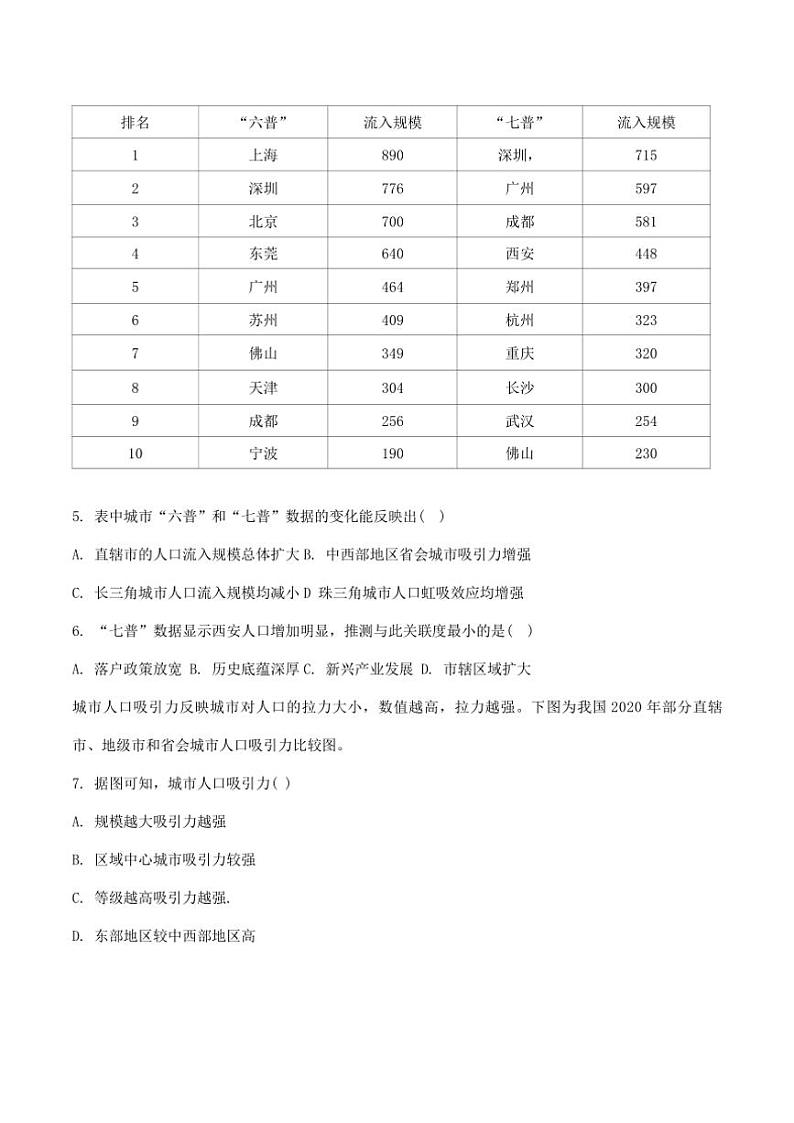 | 排名 | “六普” | 流入规模 | “七普” | 流入规模 |
|---|---|---|---|---|
| 1 | 上海 | 890 | 深圳, | 715 |
| 2 | 深圳 | 776 | 广州 | 597 |
| 3 | 北京 | 700 | 成都 | 581 |
| 4 | 东莞 | 640 | 西安 | 448 |
| 5 | 广州 | 464 | 郑州 | 397 |
| 6 | 苏州 | 409 | 杭州 | 323 |
| 7 | 佛山 | 349 | 重庆 | 320 |
| 8 | 天津 | 304 | 长沙 | 300 |
| 9 | 成都 | 256 | 武汉 | 254 |
| 10 | 宁波 | 190 | 佛山 | 230 |

5. 表中城市“六普”和“七普”数据的变化能反映出( )

A. 直辖市的人口流入规模总体扩大 B. 中西部地区省会城市吸引力增强

C. 长三角城市人口流入规模均减小 D 珠三角城市人口虹吸效应均增强

6. “七普”数据显示西安人口增加明显，推测与此关联度最小的是( )

A. 落户政策放宽 B. 历史底蕴深厚 C. 新兴产业发展 D. 市辖区域扩大

城市人口吸引力反映城市对人口的拉力大小，数值越高，拉力越强。下图为我国 2020 年部分直辖市、地级市和省会城市人口吸引力比较图。

7. 据图可知，城市人口吸引力( )

A. 规模越大吸引力越强

B. 区域中心城市吸引力较强

C. 等级越高吸引力越强.

D. 东部地区较中西部地区高